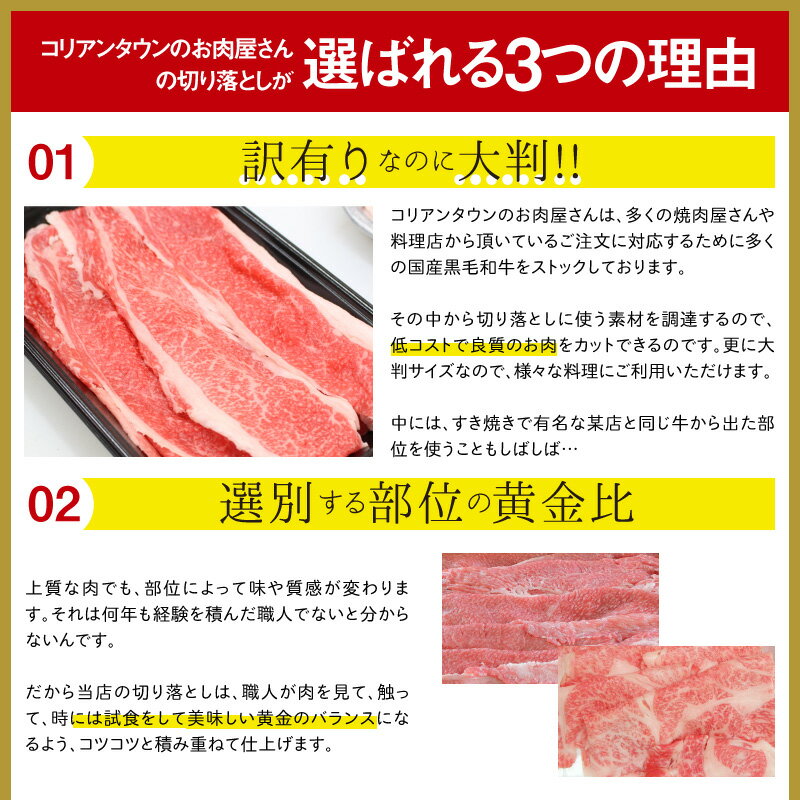 コリアンタウンのお肉屋さんの切り落としが 選ばれる3つの理由

01 訳有りなのに大判!!

コリアンタウンのお肉屋さんは、多くの焼肉屋さんや料理店から頂いているご注文に対応するために多くの国産黒毛和牛をストックしております。

その中から切り落としに使う素材を調達するので、低コストで良質のお肉をカットできるのです。更に大判サイズなので、様々な料理にご利用いただけます。

中には、すき焼きで有名な某店と同じ牛から出た部位を使うこともしばしば…

02 選別する部位の黄金比

上質な肉でも、部位によって味や質感が変わります。それは何年も経験を積んだ職人でないと分からないんです。

だから当店の切り落としは、職人が肉を見て、触って、時には試食をして美味しい黄金のバランスになるよう、コツコツと積み重ねて仕上げます。